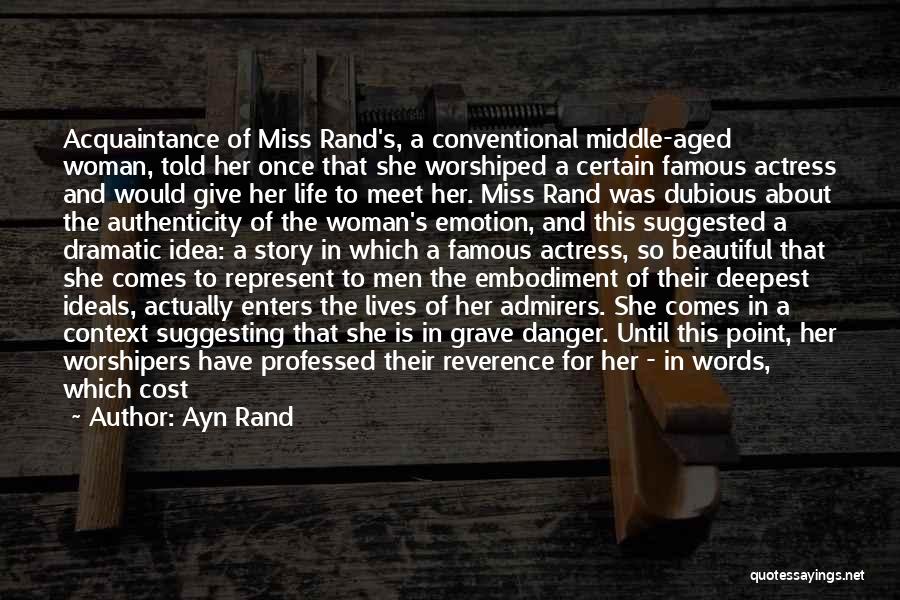 Acquaintance of Miss Rand's, a conventional middle-aged woman, told her once that she worshiped a certain famous actress and would give her life to meet her. Miss Rand was dubious about the authenticity of the woman's emotion, and this suggested a dramatic idea: a story in which a famous actress, so beautiful that she comes to represent to men the embodiment of their deepest ideals, actually enters the lives of her admirers. She comes in a context suggesting that she is in grave danger. Until this point, her worshipers have professed their reverence for her - in words, which cost

~ Author: Ayn Rand

quotessayings.net